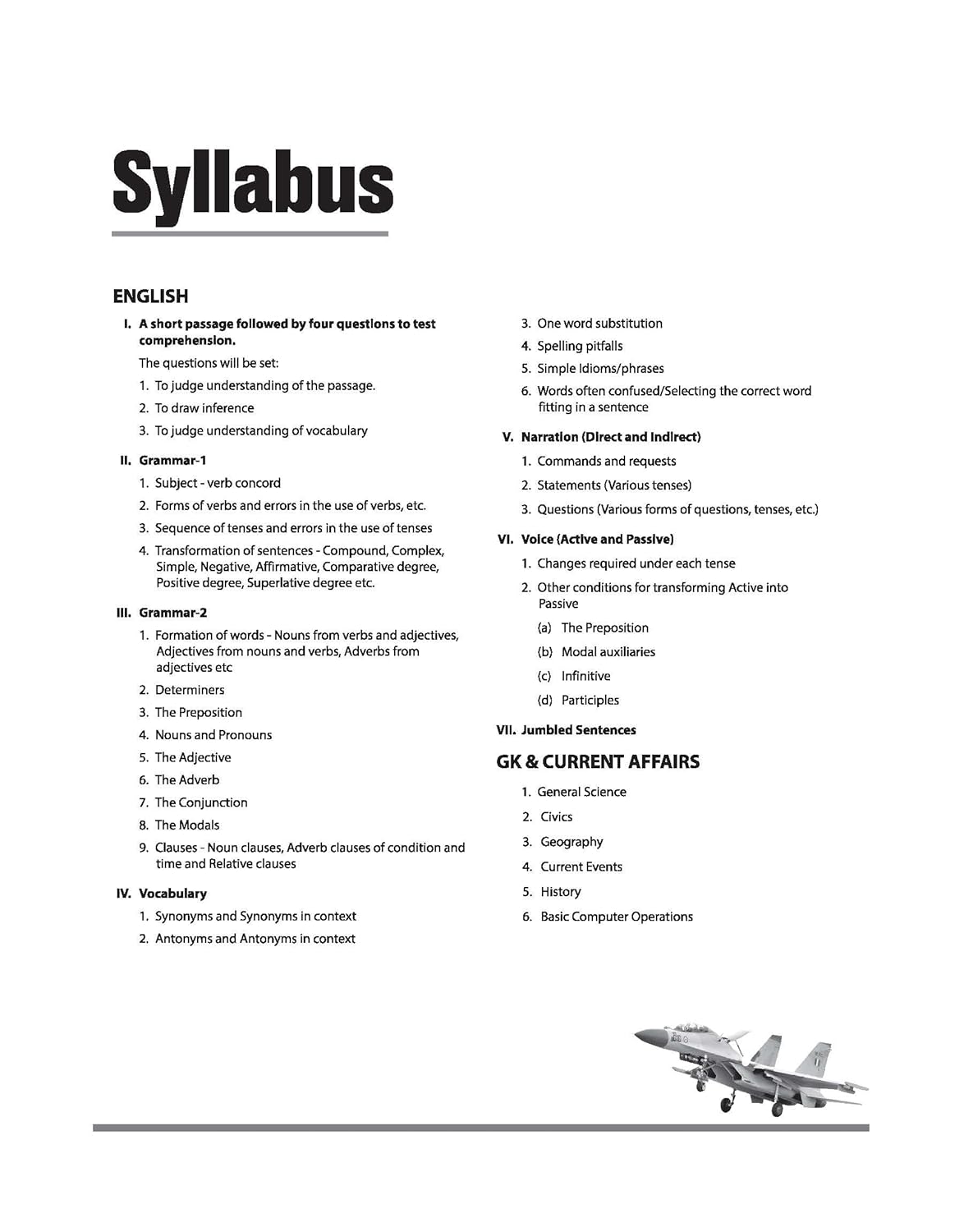 Syllabus

ENGLISH

I. A short passage followed by four questions to test comprehension.

The questions will be set:

1. To judge understanding of the passage.

2. To draw inference

3. To judge understanding of vocabulary

II. Grammar-1

1. Subject - verb concord

2. Forms of verbs and errors in the use of verbs, etc.

3. Sequence of tenses and errors in the use of tenses

4. Transformation of sentences - Compound, Complex, Simple, Negative, Affirmative, Comparative degree, Positive degree, Superlative degree etc.

III. Grammar-2

1. Formation of words - Nouns from verbs and adjectives, Adjectives from nouns and verbs, Adverbs from adjectives etc

2. Determiners

3. The Preposition

4. Nouns and Pronouns

5. The Adjective

6. The Adverb

7. The Conjunction

8. The Modals

9. Clauses - Noun clauses, Adverb clauses of condition and time and Relative clauses

IV. Vocabulary

1. Synonyms and Synonyms in context

2. Antonyms and Antonyms in context

3. One word substitution

4. Spelling pitfalls

5. Simple Idioms/phrases

6. Words often confused/Selecting the correct word fitting in a sentence

V. Narration (Direct and Indirect)

1. Commands and requests

2. Statements (Various tenses)

3. Questions (Various forms of questions, tenses, etc.)

VI. Voice (Active and Passive)

1. Changes required under each tense

2. Other conditions for transforming Active into Passive

(a) The Preposition

(b) Modal auxiliaries

(c) Infinitive

(d) Participles

VII. Jumbled Sentences

GK & CURRENT AFFAIRS

1. General Science

2. Civics

3. Geography

4. Current Events

5. History

6. Basic Computer Operations